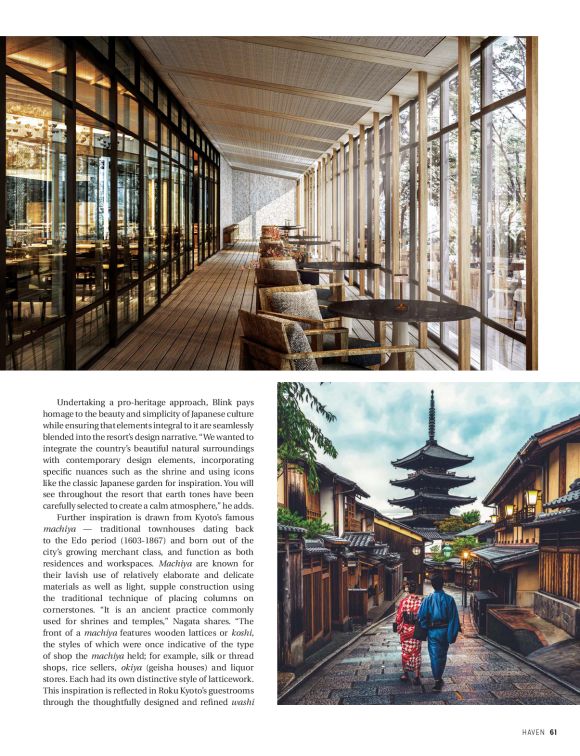 Undertaking a pro-heritage approach, Blink pays homage to the beauty and simplicity of Japanese culture while ensuring that elements integral to it are seamlessly blended into the resort's design narrative. "We wanted to integrate the country's beautiful natural surroundings with contemporary design elements, incorporating specific nuances such as the shrine and using icons like the classic Japanese garden for inspiration. You will see throughout the resort that earth tones have been carefully selected to create a calm atmosphere," he adds.

Further inspiration is drawn from Kyoto's famous machiya — traditional townhouses dating back to the Edo period (1603-1867) and born out of the city's growing merchant class, and function as both residences and workspaces. Machiya are known for their lavish use of relatively elaborate and delicate materials as well as light, supple construction using the traditional technique of placing columns on cornerstones. "It is an ancient practice commonly used for shrines and temples," Nagata shares. "The front of a machiya features wooden lattices or koshi, the styles of which were once indicative of the type of shop the machiya held; for example, silk or thread shops, rice sellers, okiya (geisha houses) and liquor stores. Each had its own distinctive style of latticework. This inspiration is reflected in Roku Kyoto's guestrooms through the thoughtfully designed and refined washi

HAVEN 61